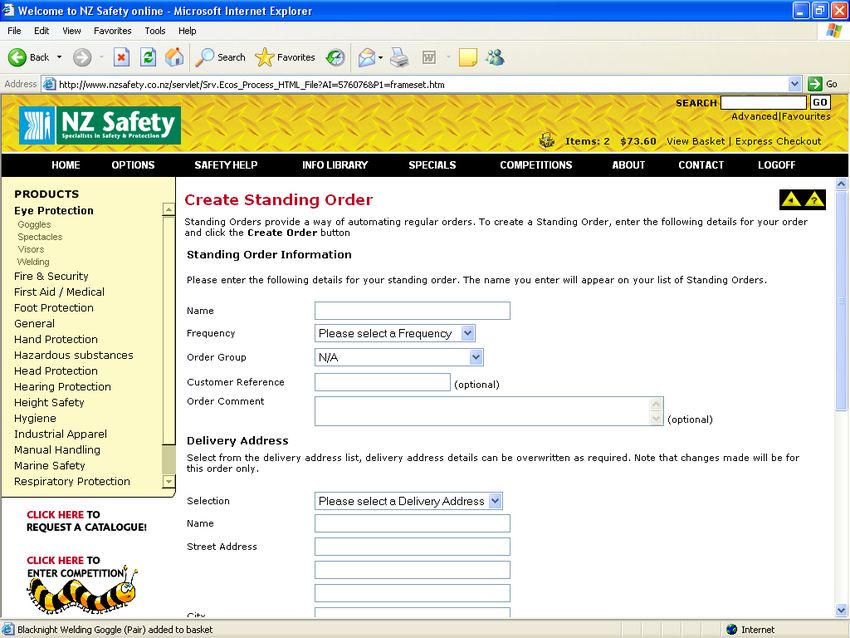 Welcome to NZ Safety online - Microsoft Internet Explorer

File Edit View Favorites Tools Help

Back Search Favorites

Address http://www.nzsafety.co.nz/servlet/Srv.Ecos_Process_HTML_File?AI=5760768P1=frameset.htm Go

NZ Safety
Specialists in Safety & Protection

SEARCH GO
Advanced|Favourites

Items: 2 $73.60 View Basket | Express Checkout

HOME OPTIONS SAFETY HELP INFO LIBRARY SPECIALS COMPETITIONS ABOUT CONTACT LOGOFF

PRODUCTS
Eye Protection
Goggles
Spectacles
Visors
Welding
Fire & Security
First Aid / Medical
Foot Protection
General
Hand Protection
Hazardous substances
Head Protection
Hearing Protection
Height Safety
Hygiene
Industrial Apparel
Manual Handling
Marine Safety
Respiratory Protection

CLICK HERE TO REQUEST A CATALOGUE!

CLICK HERE TO ENTER COMPETITION

Create Standing Order

Standing Orders provide a way of automating regular orders. To create a Standing Order, enter the following details for your order and click the Create Order button

Standing Order Information

Please enter the following details for your standing order. The name you enter will appear on your list of Standing Orders.

Name
Frequency Please select a Frequency
Order Group N/A
Customer Reference (optional)
Order Comment (optional)

Delivery Address

Select from the delivery address list, delivery address details can be overwritten as required. Note that changes made will be for this order only.

Selection Please select a Delivery Address
Name
Street Address
City

Blacknight Welding Goggle (Pair) added to basket
Internet